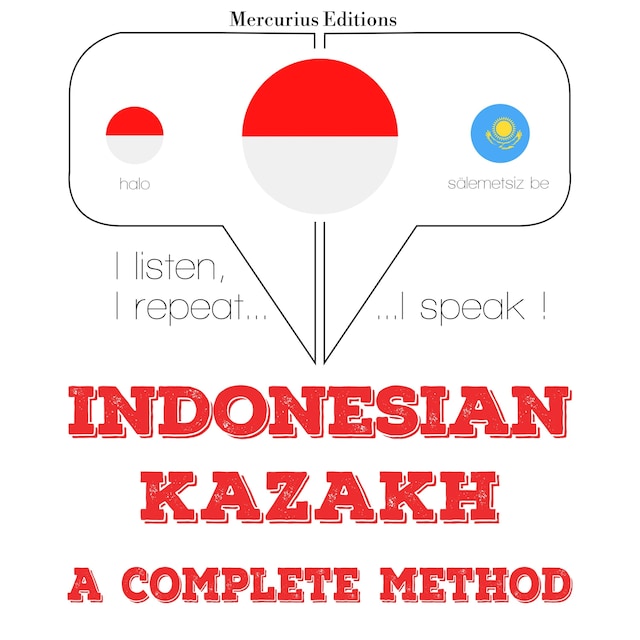 Mercurius Editions

halo

sälemetsiz be

I listen,
I repeat...

...I speak !

INDONESIAN
KAZAKH
A COMPLETE METHOD